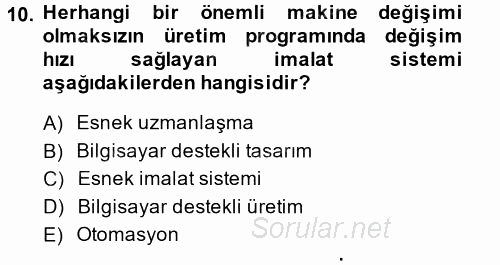 10. Herhangi bir önemli makine değişimi olmaksızın üretim programında değişim hızı sağlayan imalat sistemi aşağıdakilerden hangisidir?

A) Esnek uzmanlaşma
B) Bilgisayar destekli tasarım
C) Esnek imalat sistemi
D) Bilgisayar destekli üretim
E) Otomasyon

Sorular.net